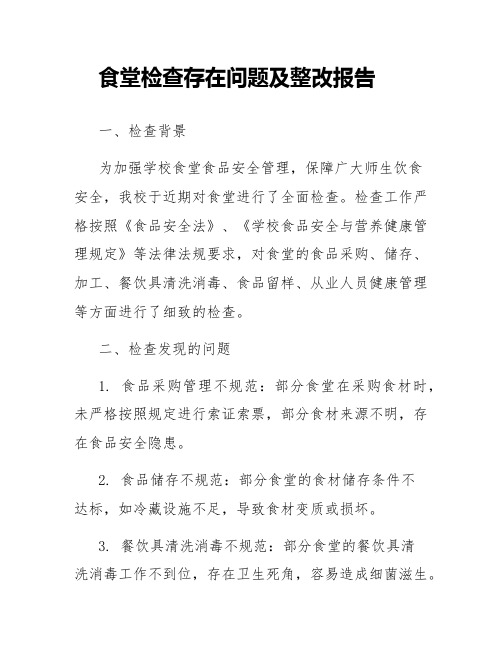 食堂检查存在问题及整改报告

一、检查背景

为加强学校食堂食品安全管理，保障广大师生饮食安全，我校于近期对食堂进行了全面检查。检查工作严格按照《食品安全法》、《学校食品安全与营养健康管理规定》等法律法规要求，对食堂的食品采购、储存、加工、餐饮具清洗消毒、食品留样、从业人员健康管理等方面进行了细致的检查。

二、检查发现的问题

1. 食品采购管理不规范：部分食堂在采购食材时，未严格按照规定进行索证索票，部分食材来源不明，存在食品安全隐患。

2. 食品储存不规范：部分食堂的食材储存条件不达标，如冷藏设施不足，导致食材变质或损坏。

3. 餐饮具清洗消毒不规范：部分食堂的餐饮具清洗消毒工作不到位，存在卫生死角，容易造成细菌滋生。